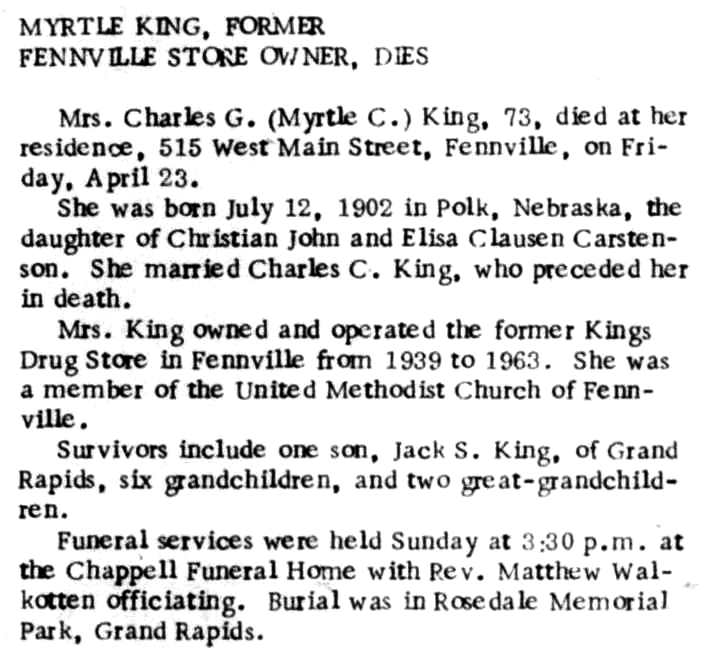 MYRTLE KING, FORMER
FENNVILLE STORE OWNER, DIES

Mrs. Charles G. (Myrtle C.) King, 73, died at her residence, 515 West Main Street, Fennville, on Friday, April 23.

She was born July 12, 1902 in Polk, Nebraska, the daughter of Christian John and Elisa Clausen Carstenson. She married Charles C. King, who preceded her in death.

Mrs. King owned and operated the former Kings Drug Store in Fennville from 1939 to 1963. She was a member of the United Methodist Church of Fennville.

Survivors include one son, Jack S. King, of Grand Rapids, six grandchildren, and two great-grandchildren.

Funeral services were held Sunday at 3:30 p.m. at the Chappell Funeral Home with Rev. Matthew Walkotten officiating. Burial was in Rosedale Memorial Park, Grand Rapids.